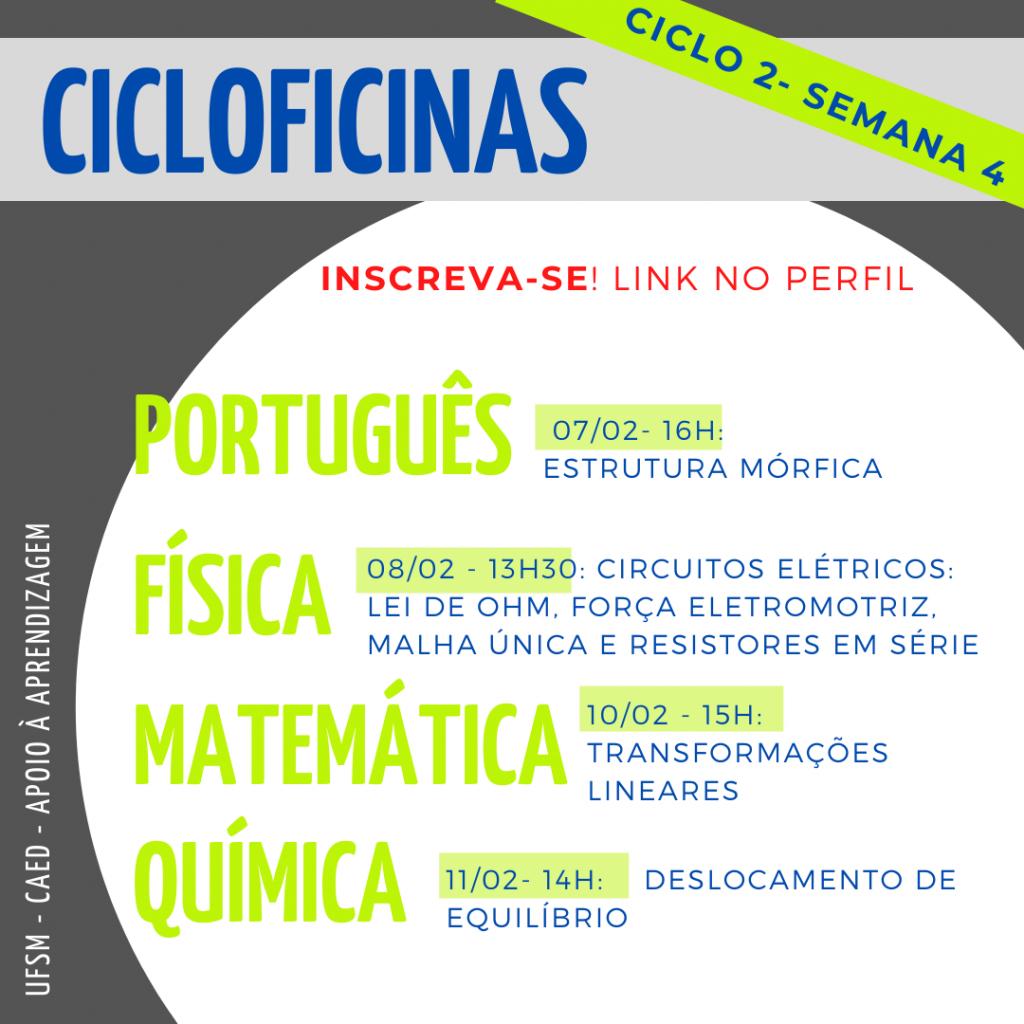 CICLOFICINAS

CICLO 2- SEMANA 4

INSCREVA-SE! LINK NO PERFIL

PORTUGUÊS 07/02- 16H: ESTRUTURA MÓRFICA

FÍSICA 08/02 - 13H30: CIRCUITOS ELÉTRICOS: LEI DE OHM, FORÇA ELETROMOTRIZ, MALHA ÚNICA E RESISTORES EM SÉRIE

MATEMÁTICA 10/02 - 15H: TRANSFORMAÇÕES LINEARES

QUÍMICA 11/02- 14H: DESLOCAMENTO DE EQUILÍBRIO

UFSM - CAED - APOIO À APRENDIZAGEM